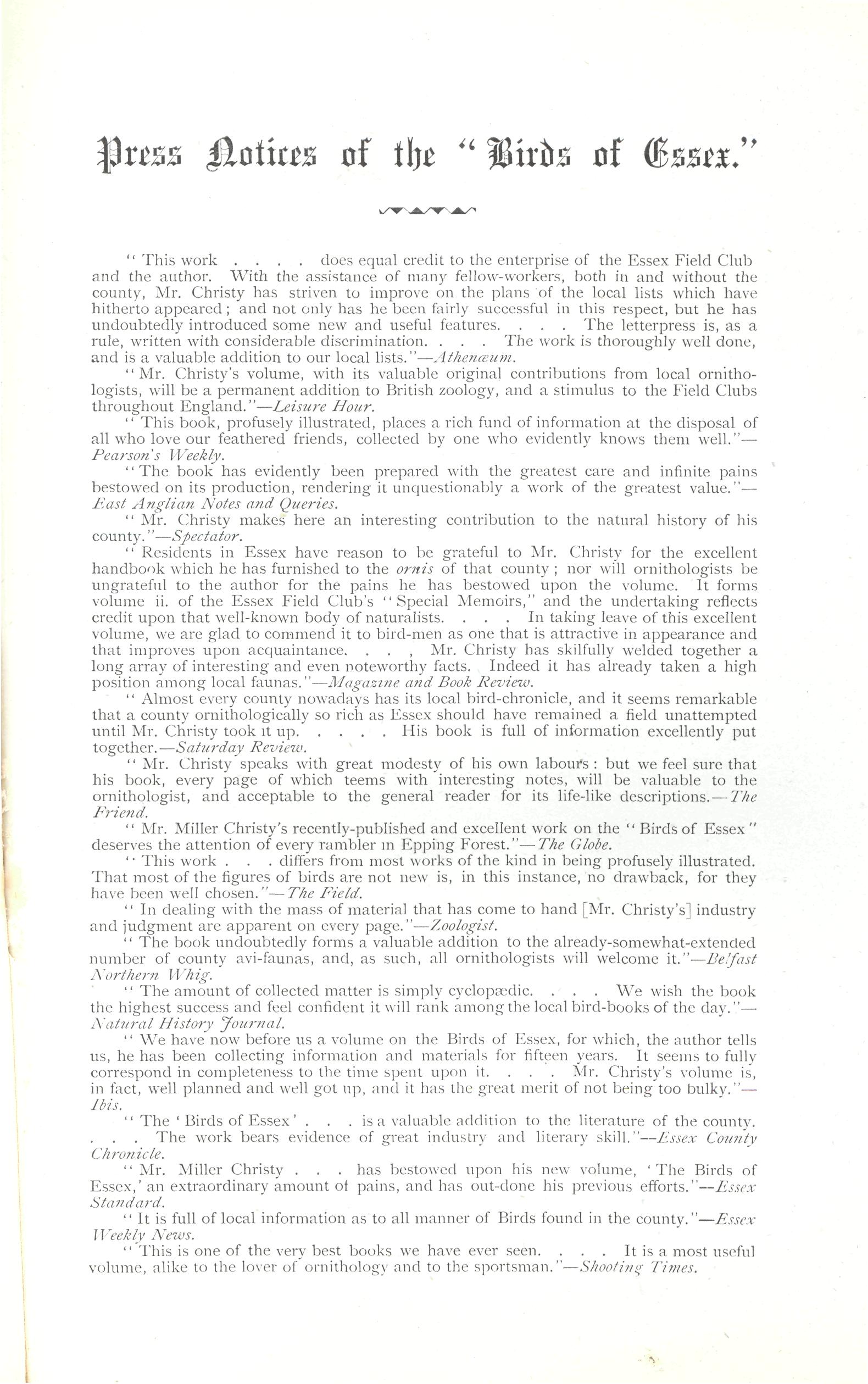 Press Notices of the "Birds of Essex."

"This work . . . . does equal credit to the enterprise of the Essex Field Club and the author. With the assistance of many fellow-workers, both in and without the county, Mr. Christy has striven to improve on the plans of the local lists which have hitherto appeared; and not only has he been fairly successful in this respect, but he has undoubtedly introduced some new and useful features. . . . The letterpress is, as a rule, written with considerable discrimination. . . . The work is thoroughly well done, and is a valuable addition to our local lists."—Athenæum.

"Mr. Christy's volume, with its valuable original contributions from local ornithologists, will be a permanent addition to British zoology, and a stimulus to the Field Clubs throughout England."—Leisure Hour.

"This book, profusely illustrated, places a rich fund of information at the disposal of all who love our feathered friends, collected by one who evidently knows them well."—Pearson's Weekly.

"The book has evidently been prepared with the greatest care and infinite pains bestowed on its production, rendering it unquestionably a work of the greatest value."—East Anglian Notes and Queries.

"Mr. Christy makes here an interesting contribution to the natural history of his county."—Spectator.

"Residents in Essex have reason to be grateful to Mr. Christy for the excellent handbook which he has furnished to the ornis of that county; nor will ornithologists be ungrateful to the author for the pains he has bestowed upon the volume. It forms volume ii. of the Essex Field Club's "Special Memoirs," and the undertaking reflects credit upon that well-known body of naturalists. . . . In taking leave of this excellent volume, we are glad to commend it to bird-men as one that is attractive in appearance and that improves upon acquaintance. . . , Mr. Christy has skilfully welded together a long array of interesting and even noteworthy facts. Indeed it has already taken a high position among local faunas."—Magazine and Book Review.

"Almost every county nowadays has its local bird-chronicle, and it seems remarkable that a county ornithologically so rich as Essex should have remained a field unattempted until Mr. Christy took it up. . . . . His book is full of information excellently put together.—Saturday Review.

"Mr. Christy speaks with great modesty of his own labours: but we feel sure that his book, every page of which teems with interesting notes, will be valuable to the ornithologist, and acceptable to the general reader for its life-like descriptions.—The Friend.

"Mr. Miller Christy's recently-published and excellent work on the "Birds of Essex" deserves the attention of every rambler in Epping Forest."—The Globe.

"This work . . . differs from most works of the kind in being profusely illustrated. That most of the figures of birds are not new is, in this instance, no drawback, for they have been well chosen."—The Field.

"In dealing with the mass of material that has come to hand [Mr. Christy's] industry and judgment are apparent on every page."—Zoologist.

"The book undoubtedly forms a valuable addition to the already-somewhat-extended number of county avi-faunas, and, as such, all ornithologists will welcome it."—Belfast Northern Whig.

"The amount of collected matter is simply cyclopædic. . . . We wish the book the highest success and feel confident it will rank among the local bird-books of the day."—Natural History Journal.

"We have now before us a volume on the Birds of Essex, for which, the author tells us, he has been collecting information and materials for fifteen years. It seems to fully correspond in completeness to the time spent upon it. . . . Mr. Christy's volume is, in fact, well planned and well got up, and it has the great merit of not being too bulky."—Ibis.

"The 'Birds of Essex' . . . is a valuable addition to the literature of the county. . . . The work bears evidence of great industry and literary skill."—Essex County Chronicle.

"Mr. Miller Christy . . . has bestowed upon his new volume, 'The Birds of Essex,' an extraordinary amount of pains, and has out-done his previous efforts."—Essex Standard.

"It is full of local information as to all manner of Birds found in the county."—Essex Weekly News.

"This is one of the very best books we have ever seen. . . . It is a most useful volume, alike to the lover of ornithology and to the sportsman."—Shooting Times.